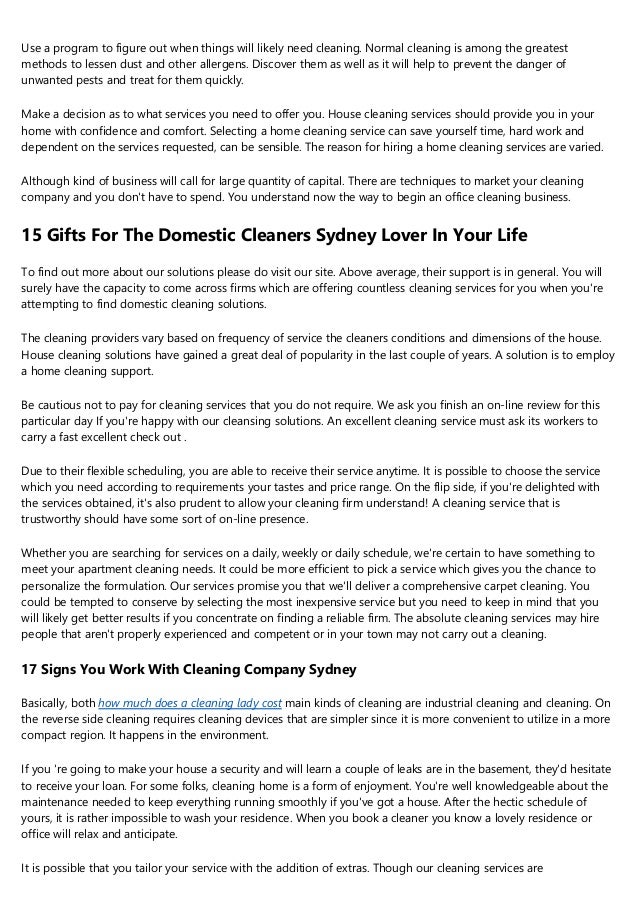 Use a program to figure out when things will likely need cleaning. Normal cleaning is among the greatest methods to lessen dust and other allergens. Discover them as well as it will help to prevent the danger of unwanted pests and treat for them quickly.

Make a decision as to what services you need to offer you. House cleaning services should provide you in your home with confidence and comfort. Selecting a home cleaning service can save yourself time, hard work and dependent on the services requested, can be sensible. The reason for hiring a home cleaning services are varied.

Although kind of business will call for large quantity of capital. There are techniques to market your cleaning company and you don't have to spend. You understand now the way to begin an office cleaning business.

15 Gifts For The Domestic Cleaners Sydney Lover In Your Life

To find out more about our solutions please do visit our site. Above average, their support is in general. You will surely have the capacity to come across firms which are offering countless cleaning services for you when you're attempting to find domestic cleaning solutions.

The cleaning providers vary based on frequency of service the cleaners conditions and dimensions of the house. House cleaning solutions have gained a great deal of popularity in the last couple of years. A solution is to employ a home cleaning support.

Be cautious not to pay for cleaning services that you do not require. We ask you finish an on-line review for this particular day If you're happy with our cleansing solutions. An excellent cleaning service must ask its workers to carry a fast excellent check out .

Due to their flexible scheduling, you are able to receive their service anytime. It is possible to choose the service which you need according to requirements your tastes and price range. On the flip side, if you're delighted with the services obtained, it's also prudent to allow your cleaning firm understand! A cleaning service that is trustworthy should have some sort of on-line presence.

Whether you are searching for services on a daily, weekly or daily schedule, we're certain to have something to meet your apartment cleaning needs. It could be more efficient to pick a service which gives you the chance to personalize the formulation. Our services promise you that we'll deliver a comprehensive carpet cleaning. You could be tempted to conserve by selecting the most inexpensive service but you need to keep in mind that you will likely get better results if you concentrate on finding a reliable firm. The absolute cleaning services may hire people that aren't properly experienced and competent or in your town may not carry out a cleaning.

17 Signs You Work With Cleaning Company Sydney

Basically, both how much does a cleaning lady cost main kinds of cleaning are industrial cleaning and cleaning. On the reverse side cleaning requires cleaning devices that are simpler since it is more convenient to utilize in a more compact region. It happens in the environment.

If you 're going to make your house a security and will learn a couple of leaks are in the basement, they'd hesitate to receive your loan. For some folks, cleaning home is a form of enjoyment. You're well knowledgeable about the maintenance needed to keep everything running smoothly if you've got a house. After the hectic schedule of yours, it is rather impossible to wash your residence. When you book a cleaner you know a lovely residence or office will relax and anticipate.

It is possible that you tailor your service with the addition of extras. Though our cleaning services are